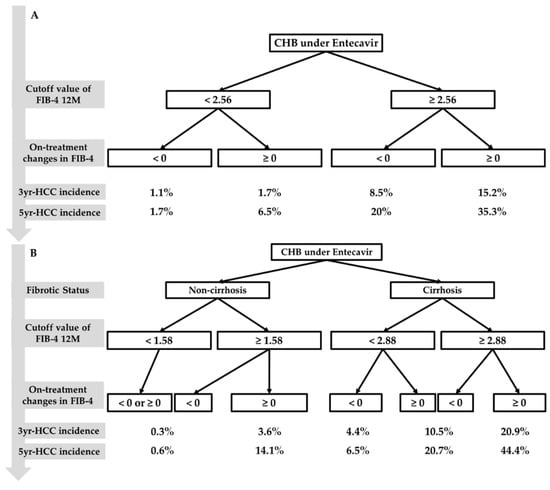 A

CHB under Entecavir

Cutoff value of FIB-4 12M

< 2.56

≥ 2.56

On-treatment changes in FIB-4

< 0

≥ 0

< 0

≥ 0

3yr-HCC incidence 1.1% 1.7% 8.5% 15.2%

5yr-HCC incidence 1.7% 6.5% 20% 35.3%

B

CHB under Entecavir

Fibrotic Status

Non-cirrhosis

Cirrhosis

Cutoff value of FIB-4 12M

< 1.58

≥ 1.58

< 2.88

≥ 2.88

On-treatment changes in FIB-4

< 0 or ≥ 0

< 0

≥ 0

< 0

≥ 0

< 0

≥ 0

3yr-HCC incidence 0.3% 3.6% 4.4% 10.5% 20.9%

5yr-HCC incidence 0.6% 14.1% 6.5% 20.7% 44.4%